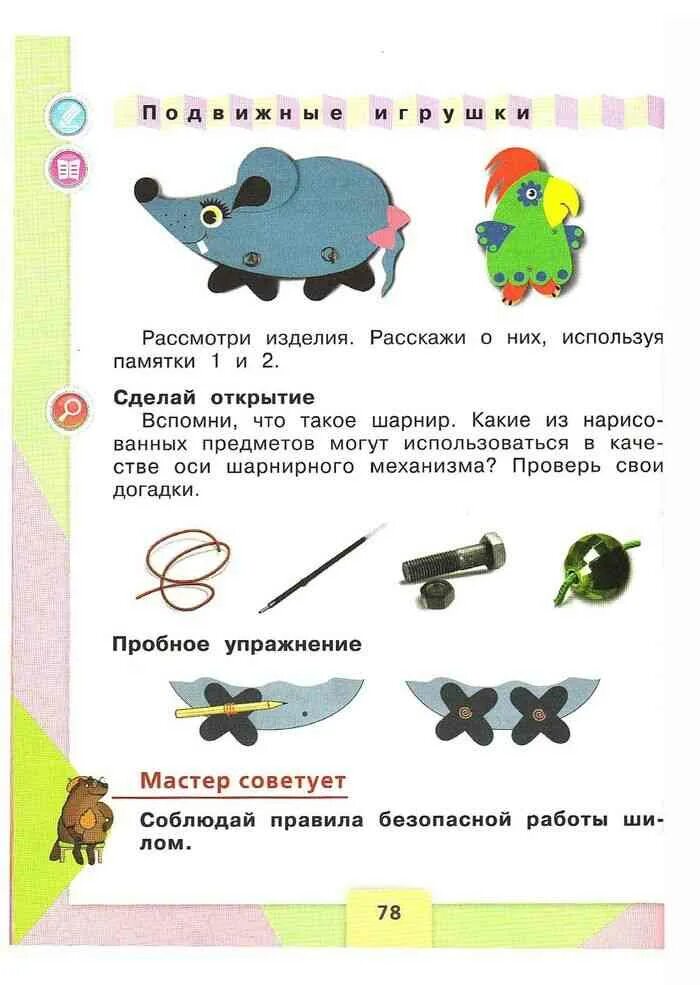 Подвижные игрушки

Рассмотри изделия. Расскажи о них, используя памятки 1 и 2.

Сделай открытие
Вспомни, что такое шарнир. Какие из нарисованных предметов могут использоваться в качестве оси шарнирного механизма? Проверь свои догадки.

Пробное упражнение

Мастер советует
Соблюдай правила безопасной работы шилом.

78